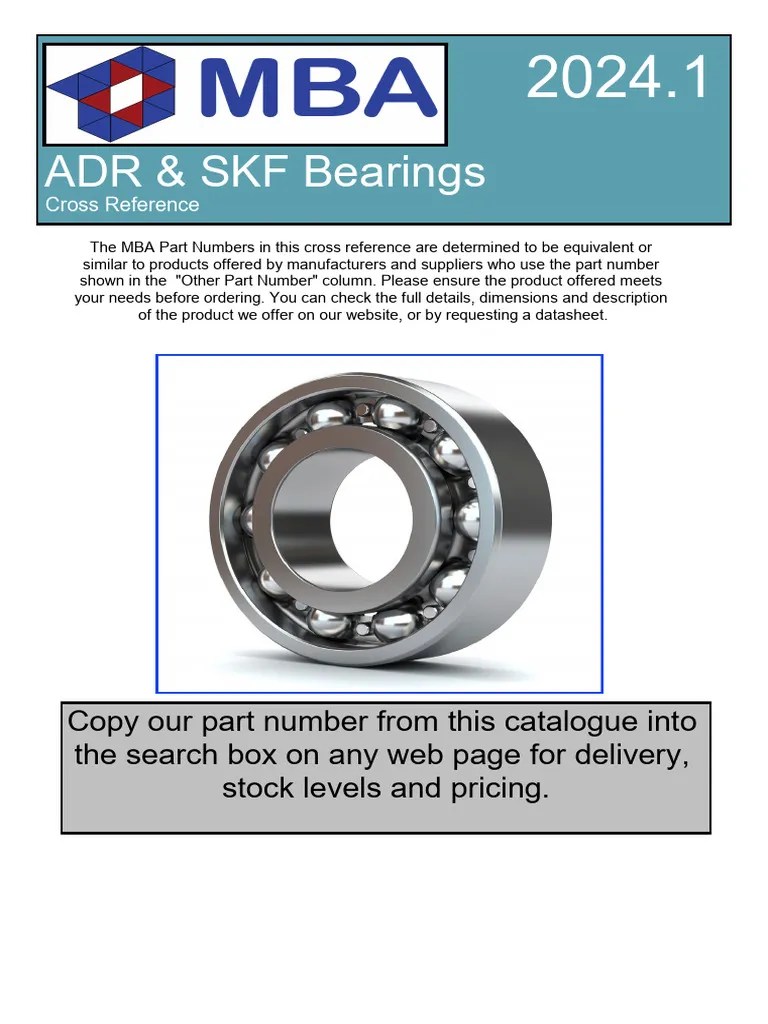 MBA

2024.1

ADR & SKF Bearings
Cross Reference

The MBA Part Numbers in this cross reference are determined to be equivalent or similar to products offered by manufacturers and suppliers who use the part number shown in the "Other Part Number" column. Please ensure the product offered meets your needs before ordering. You can check the full details, dimensions and description of the product we offer on our website, or by requesting a datasheet.

Copy our part number from this catalogue into the search box on any web page for delivery, stock levels and pricing.